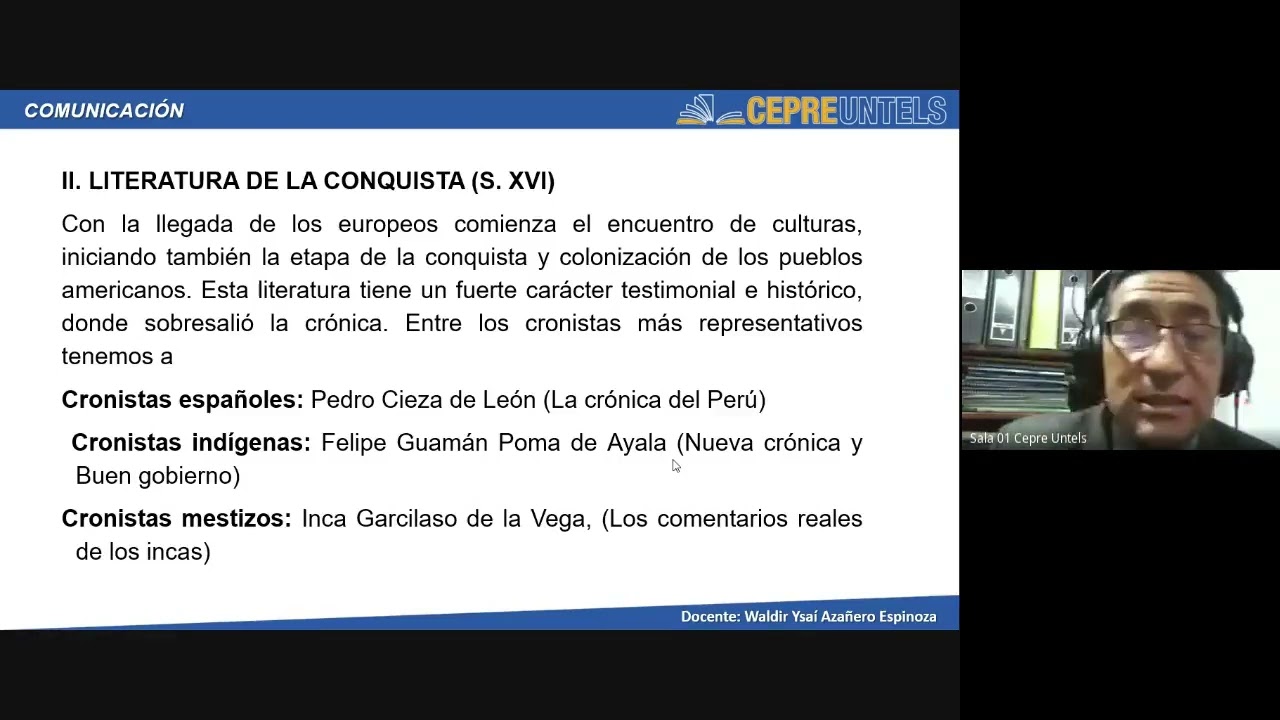 COMUNICACIÓN

CEPREUNTELS

II. LITERATURA DE LA CONQUISTA (S. XVI)

Con la llegada de los europeos comienza el encuentro de culturas, iniciando también la etapa de la conquista y colonización de los pueblos americanos. Esta literatura tiene un fuerte carácter testimonial e histórico, donde sobresalió la crónica. Entre los cronistas más representativos tenemos a

Cronistas españoles: Pedro Cieza de León (La crónica del Perú)

Cronistas indígenas: Felipe Guamán Poma de Ayala (Nueva crónica y Buen gobierno)

Cronistas mestizos: Inca Garcilaso de la Vega, (Los comentarios reales de los incas)

Docente: Waldir Ysaí Azañero Espinoza

Sala 01 Cepre Untels